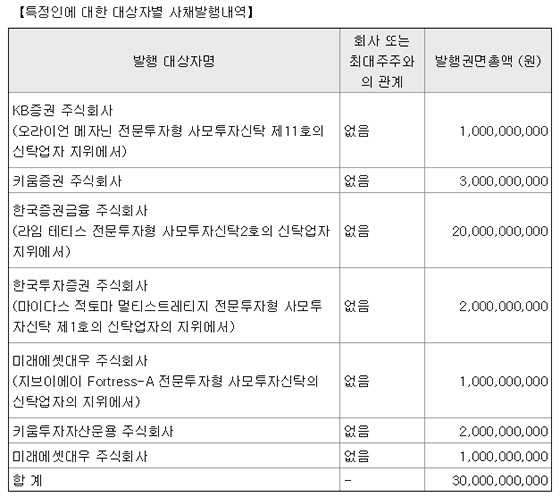 【특정인에 대한 대상자별 사채발행내역】

| 발행 대상자명 | 회사 또는 최대주주와의 관계 | 발행권면총액 (원) |
|---|---|---|
| KB증권 주식회사 (오라이언 메자닌 전문투자형 사모투자신탁 제11호의 신탁업자 지위에서) | 없음 | 1,000,000,000 |
| 키움증권 주식회사 | 없음 | 3,000,000,000 |
| 한국증권금융 주식회사 (라임 테티스 전문투자형 사모투자신탁2호의 신탁업자 지위에서) | 없음 | 20,000,000,000 |
| 한국투자증권 주식회사 (마이다스 적토마 멀티스트레티지 전문투자형 사모투자신탁 제1호의 신탁업자의 지위에서) | 없음 | 2,000,000,000 |
| 미래에셋대우 주식회사 (지브이에이 Fortress-A 전문투자형 사모투자신탁의 신탁업자의 지위에서) | 없음 | 1,000,000,000 |
| 키움투자자산운용 주식회사 | 없음 | 2,000,000,000 |
| 미래에셋대우 주식회사 | 없음 | 1,000,000,000 |
| 합 계 | - | 30,000,000,000 |